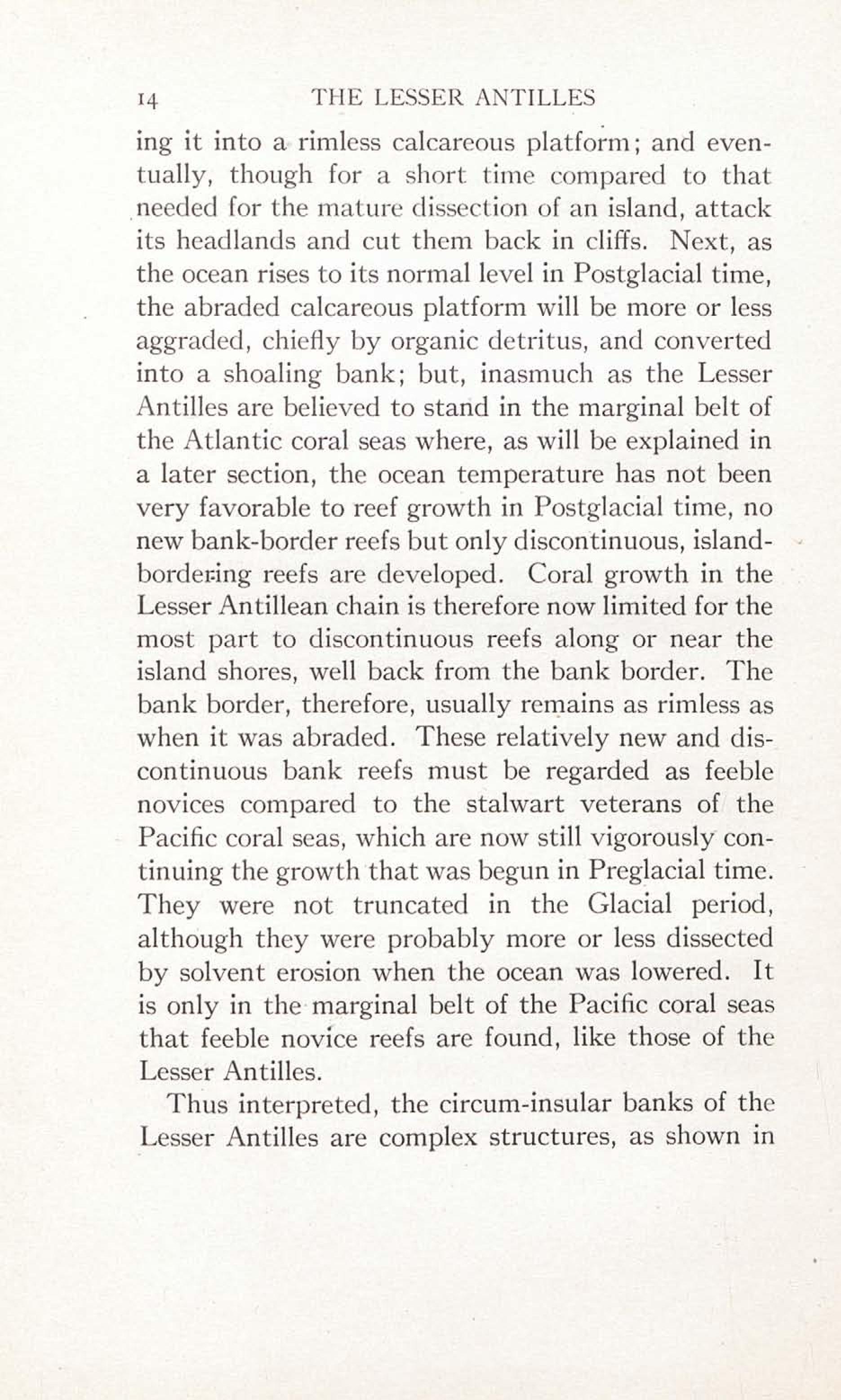 14 THE LESSER ANTILLES

ing it into a rimless calcareous platform; and eventually, though for a short time compared to that needed for the mature dissection of an island, attack its headlands and cut them back in cliffs. Next, as the ocean rises to its normal level in Postglacial time, the abraded calcareous platform will be more or less aggraded, chiefly by organic detritus, and converted into a shoaling bank; but, inasmuch as the Lesser Antilles are believed to stand in the marginal belt of the Atlantic coral seas where, as will be explained in a later section, the ocean temperature has not been very favorable to reef growth in Postglacial time, no new bank-border reefs but only discontinuous, island-bordering reefs are developed. Coral growth in the Lesser Antillean chain is therefore now limited for the most part to discontinuous reefs along or near the island shores, well back from the bank border. The bank border, therefore, usually remains as rimless as when it was abraded. These relatively new and discontinuous bank reefs must be regarded as feeble novices compared to the stalwart veterans of the Pacific coral seas, which are now still vigorously continuing the growth that was begun in Preglacial time. They were not truncated in the Glacial period, although they were probably more or less dissected by solvent erosion when the ocean was lowered. It is only in the marginal belt of the Pacific coral seas that feeble novice reefs are found, like those of the Lesser Antilles.

Thus interpreted, the circum-insular banks of the Lesser Antilles are complex structures, as shown in